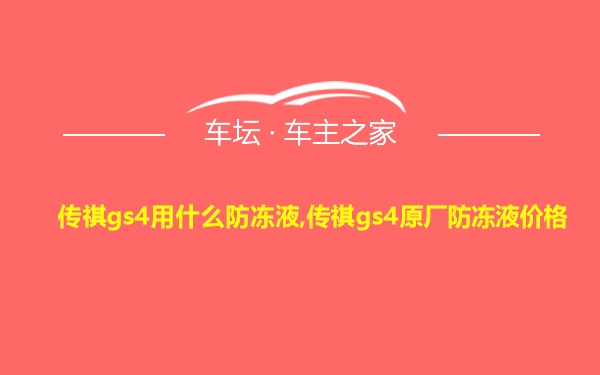 车坛 · 车主之家

传祺gs4用什么防冻液,传祺gs4原厂防冻液价格